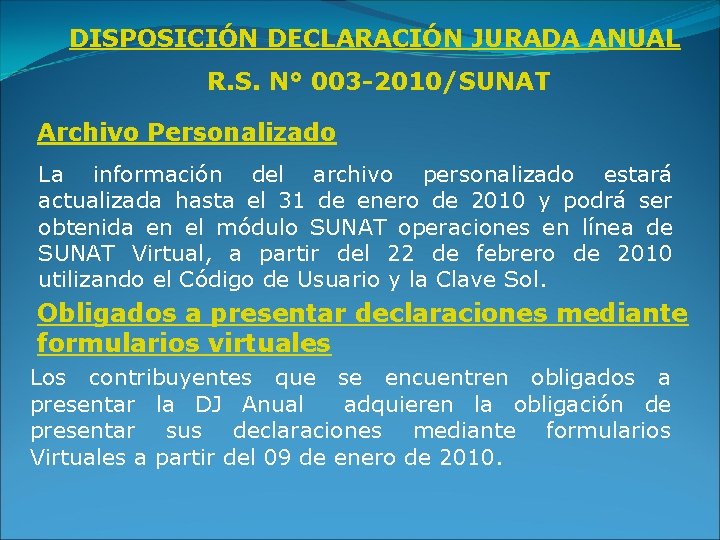 DISPOSICIÓN DECLARACIÓN JURADA ANUAL

R.S. N° 003-2010/SUNAT

Archivo Personalizado

La información del archivo personalizado estará actualizada hasta el 31 de enero de 2010 y podrá ser obtenida en el módulo SUNAT operaciones en línea de SUNAT Virtual, a partir del 22 de febrero de 2010 utilizando el Código de Usuario y la Clave Sol.

Obligados a presentar declaraciones mediante formularios virtuales

Los contribuyentes que se encuentren obligados a presentar la DJ Anual adquieren la obligación de presentar sus declaraciones mediante formularios Virtuales a partir del 09 de enero de 2010.